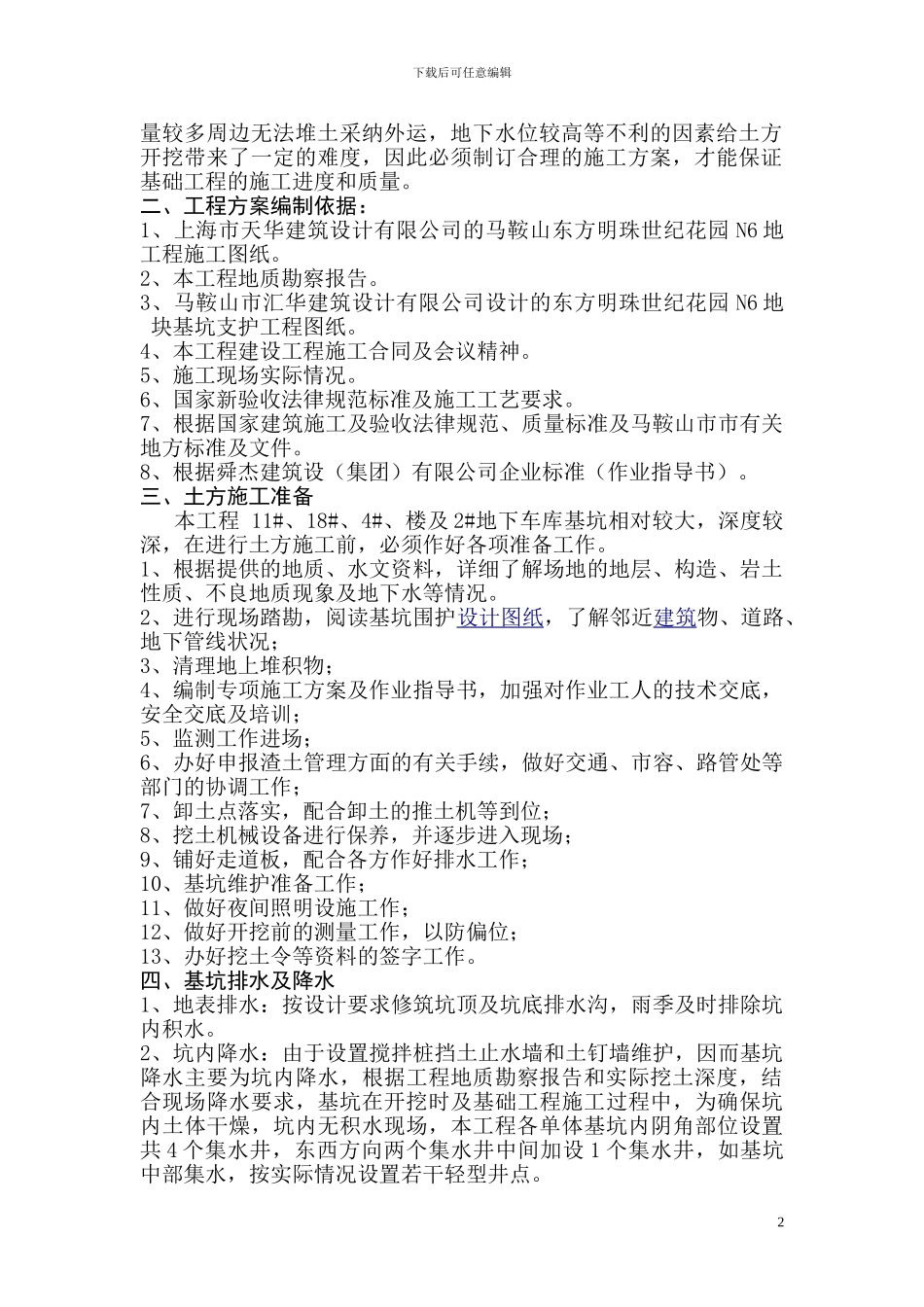 下载后可任意编辑

量较多周边无法堆土采纳外运，地下水位较高等不利的因素给土方开挖带来了一定的难度，因此必须制订合理的施工方案，才能保证基础工程的施工进度和质量。

二、工程方案编制依据：

1、上海市天华建筑设计有限公司的马鞍山东方明珠世纪花园 N6 地工程施工图纸。

2、本工程地质勘察报告。

3、马鞍山市汇华建筑设计有限公司设计的东方明珠世纪花园 N6 地块基坑支护工程图纸。

4、本工程建设工程施工合同及会议精神。

5、施工现场实际情况。

6、国家新验收法律规范标准及施工工艺要求。

7、根据国家建筑施工及验收法律规范、质量标准及马鞍山市市有关地方标准及文件。

8、根据舜杰建筑设（集团）有限公司企业标准（作业指导书）。

三、土方施工准备

本工程 11#、18#、4#、楼及 2#地下车库基坑相对较大，深度较深，在进行土方施工前，必须作好各项准备工作。

1、根据提供的地质、水文资料，详细了解场地的地层、构造、岩土性质、不良地质现象及地下水等情况。

2、进行现场踏勘，阅读基坑围护设计图纸，了解邻近建筑物、道路、地下管线状况；

3、清理地上堆积物；

4、编制专项施工方案及作业指导书，加强对作业工人的技术交底，安全交底及培训；

5、监测工作进场；

6、办好申报渣土管理方面的有关手续，做好交通、市容、路管处等部门的协调工作；

7、卸土点落实，配合卸土的推土机等到位；

8、挖土机械设备进行保养，并逐步进入现场；

9、铺好走道板，配合各方作好排水工作；

10、基坑维护准备工作；

11、做好夜间照明设施工作；

12、做好开挖前的测量工作，以防偏位；

13、办好挖土令等资料的签字工作。

四、基坑排水及降水

1、地表排水：按设计要求修筑坑顶及坑底排水沟，雨季及时排除坑内积水。

2、坑内降水：由于设置搅拌桩挡土止水墙和土钉墙维护，因而基坑降水主要为坑内降水，根据工程地质勘察报告和实际挖土深度，结合现场降水要求，基坑在开挖时及基础工程施工过程中，为确保坑内土体干燥，坑内无积水现场，本工程各单体基坑内阴角部位设置共 4 个集水井，东西方向两个集水井中间加设 1 个集水井，如基坑中部集水，按实际情况设置若干轻型井点。

2